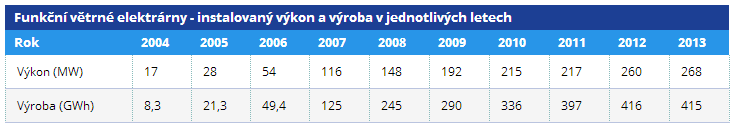 Funkční větrné elektrárny - instalovaný výkon a výroba v jednotlivých letech

| Rok | 2004 | 2005 | 2006 | 2007 | 2008 | 2009 | 2010 | 2011 | 2012 | 2013 |
|---|---|---|---|---|---|---|---|---|---|---|
| Výkon (MW) | 17 | 28 | 54 | 116 | 148 | 192 | 215 | 217 | 260 | 268 |
| Výroba (GWh) | 8,3 | 21,3 | 49,4 | 125 | 245 | 290 | 336 | 397 | 416 | 415 |